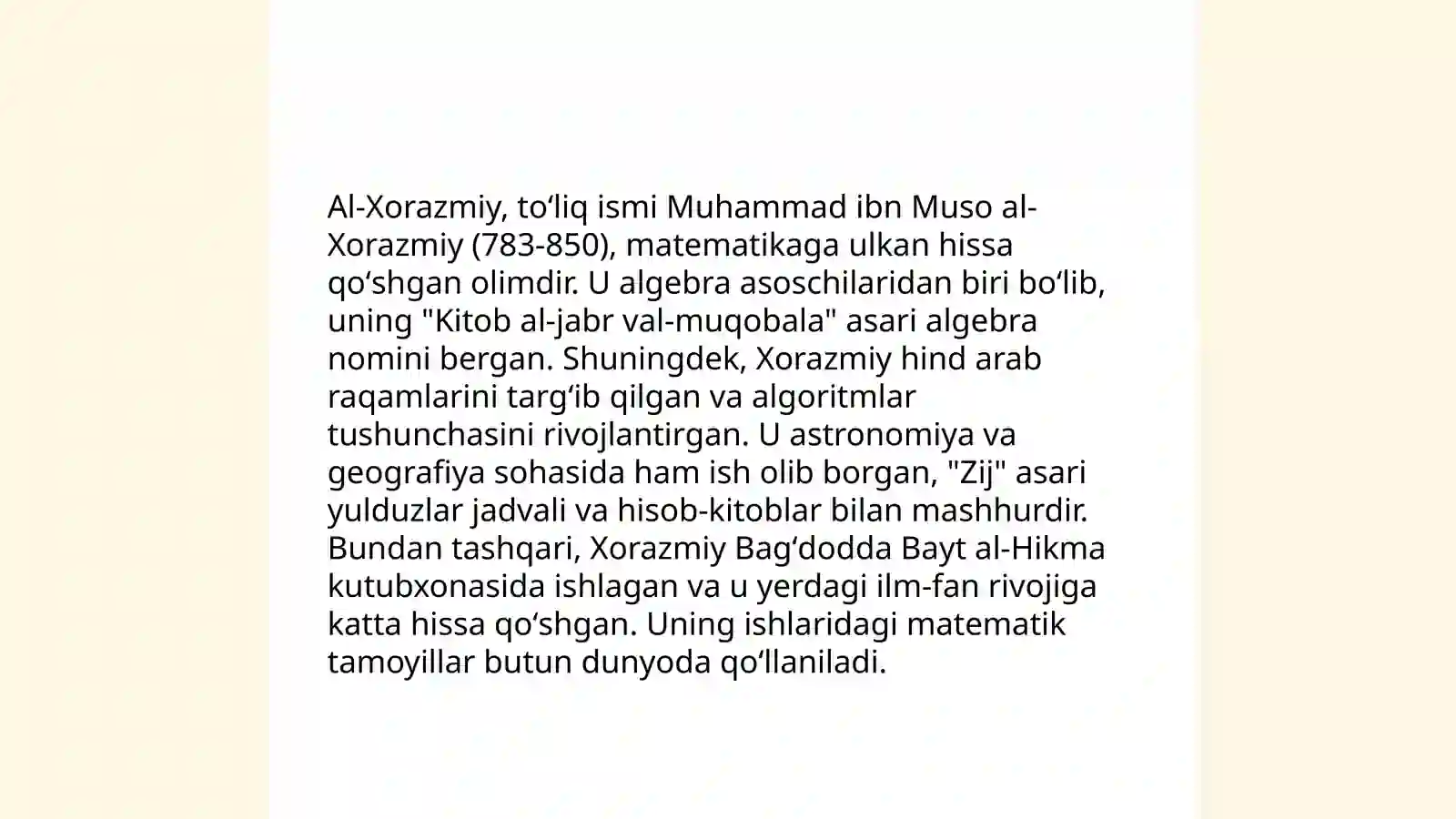 Al-Xorazmiy, to‘liq ismi Muhammad ibn Muso al-Xorazmiy (783-850), matematikaga ulkan hissa qo‘shgan olimdir. U algebra asoschilaridan biri bo‘lib, uning "Kitob al-jabr val-muqobala" asari algebra nomini bergan. Shuningdek, Xorazmiy hind arab raqamlarini targ‘ib qilgan va algoritmlar tushunchasini rivojlantirgan. U astronomiya va geografiya sohasida ham ish olib borgan, "Zij" asari yulduzlar jadvali va hisob-kitoblar bilan mashhurdir. Bundan tashqari, Xorazmiy Bag‘dodda Bayt al-Hikma kutubxonasida ishlagan va u yerdagi ilm-fan rivojiga katta hissa qo‘shgan. Uning ishlaridagi matematik tamoyillar butun dunyoda qo‘llaniladi.